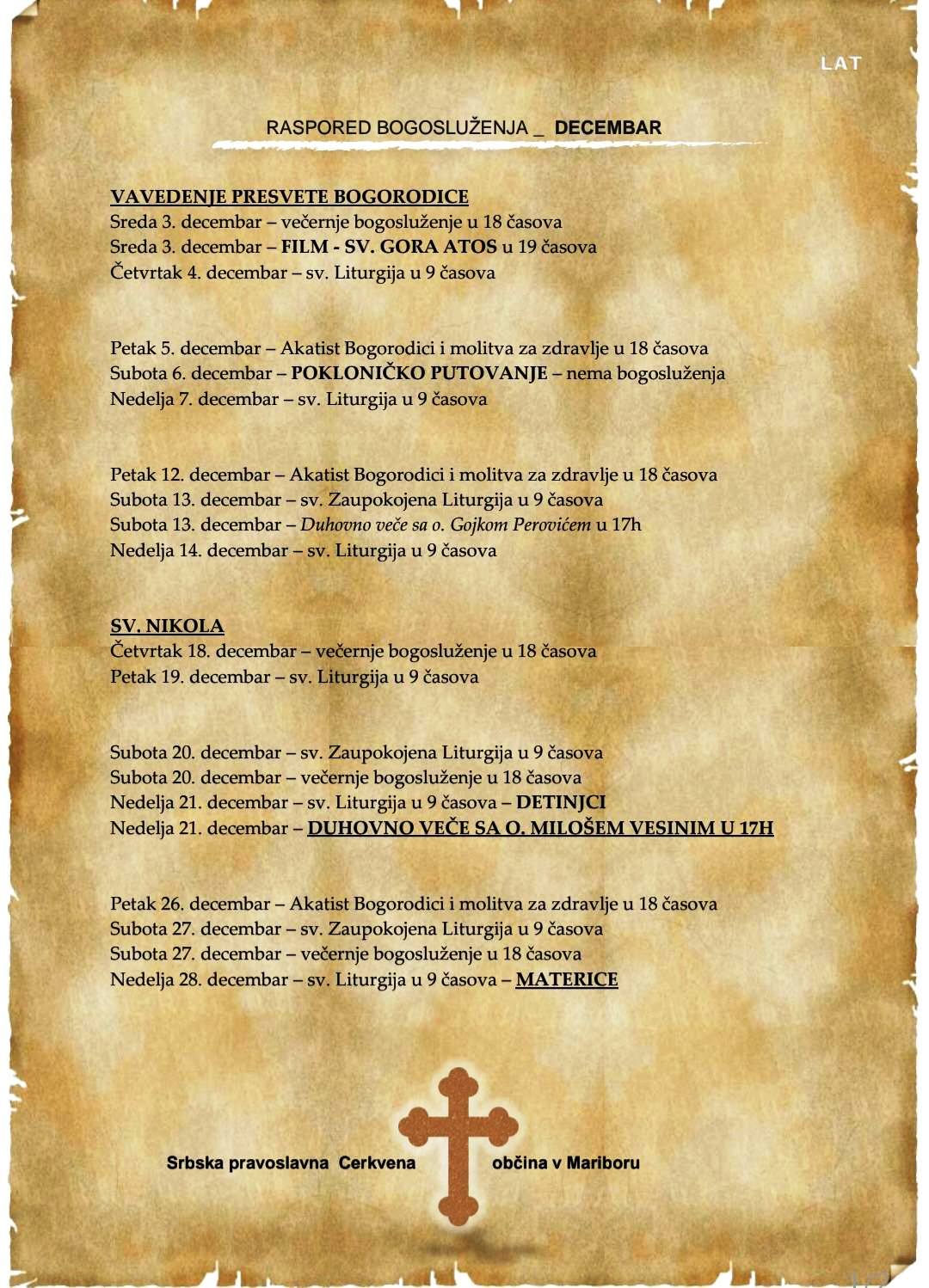 LAT

RASPORED BOGOSLUŽENJA _ DECEMBAR

VAVEDENJE PRESVETE BOGORODICE
Sreda 3. decembar – večernje bogosluženje u 18 časova
Sreda 3. decembar – FILM - SV. GORA ATOS u 19 časova
Četvrtak 4. decembar – sv. Liturgija u 9 časova

Petak 5. decembar – Akatist Bogorodici i molitva za zdravlje u 18 časova
Subota 6. decembar – POKLONIČKO PUTOVANJE – nema bogosluženja
Nedelja 7. decembar – sv. Liturgija u 9 časova

Petak 12. decembar – Akatist Bogorodici i molitva za zdravlje u 18 časova
Subota 13. decembar – sv. Zaupokojena Liturgija u 9 časova
Subota 13. decembar – Duhovno veče sa o. Gojkom Perovićem u 17h
Nedelja 14. decembar – sv. Liturgija u 9 časova

SV. NIKOLA
Četvrtak 18. decembar – večernje bogosluženje u 18 časova
Petak 19. decembar – sv. Liturgija u 9 časova

Subota 20. decembar – sv. Zaupokojena Liturgija u 9 časova
Subota 20. decembar – večernje bogosluženje u 18 časova
Nedelja 21. decembar – sv. Liturgija u 9 časova – DETINJCI
Nedelja 21. decembar – DUHOVNO VEČE SA O. MILOŠEM VESINIM U 17H

Petak 26. decembar – Akatist Bogorodici i molitva za zdravlje u 18 časova
Subota 27. decembar – sv. Zaupokojena Liturgija u 9 časova
Subota 27. decembar – večernje bogosluženje u 18 časova
Nedelja 28. decembar – sv. Liturgija u 9 časova – MATERICE

Srbska pravoslavna Cerkvena občina v Mariboru